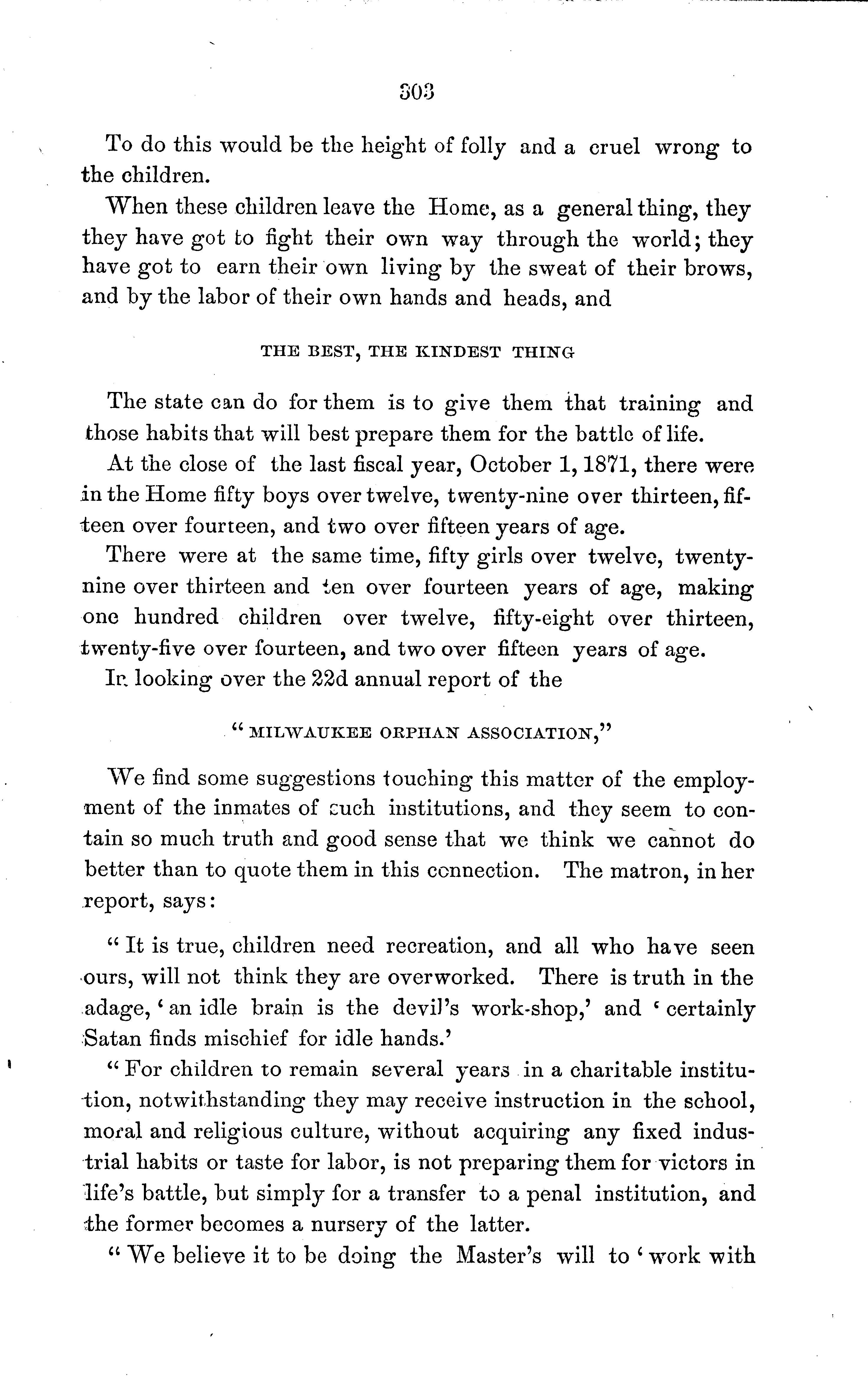 303

To do this would be the height of folly and a cruel wrong to the children.

When these children leave the Home, as a general thing, they they have got to fight their own way through the world; they have got to earn their own living by the sweat of their brows, and by the labor of their own hands and heads, and

THE BEST, THE KINDEST THING

The state can do for them is to give them that training and those habits that will best prepare them for the battle of life.

At the close of the last fiscal year, October 1, 1871, there were in the Home fifty boys over twelve, twenty-nine over thirteen, fifteen over fourteen, and two over fifteen years of age.

There were at the same time, fifty girls over twelve, twenty-nine over thirteen and ten over fourteen years of age, making one hundred children over twelve, fifty-eight over thirteen, twenty-five over fourteen, and two over fifteen years of age.

In looking over the 22d annual report of the

"MILWAUKEE ORPHAN ASSOCIATION,"

We find some suggestions touching this matter of the employment of the inmates of such institutions, and they seem to contain so much truth and good sense that we think we cannot do better than to quote them in this connection. The matron, in her report, says:

"It is true, children need recreation, and all who have seen ours, will not think they are overworked. There is truth in the adage, 'an idle brain is the devil's work-shop,' and 'certainly Satan finds mischief for idle hands.'

"For children to remain several years in a charitable institution, notwithstanding they may receive instruction in the school, moral and religious culture, without acquiring any fixed industrial habits or taste for labor, is not preparing them for victors in life's battle, but simply for a transfer to a penal institution, and the former becomes a nursery of the latter.

"We believe it to be doing the Master's will to 'work with